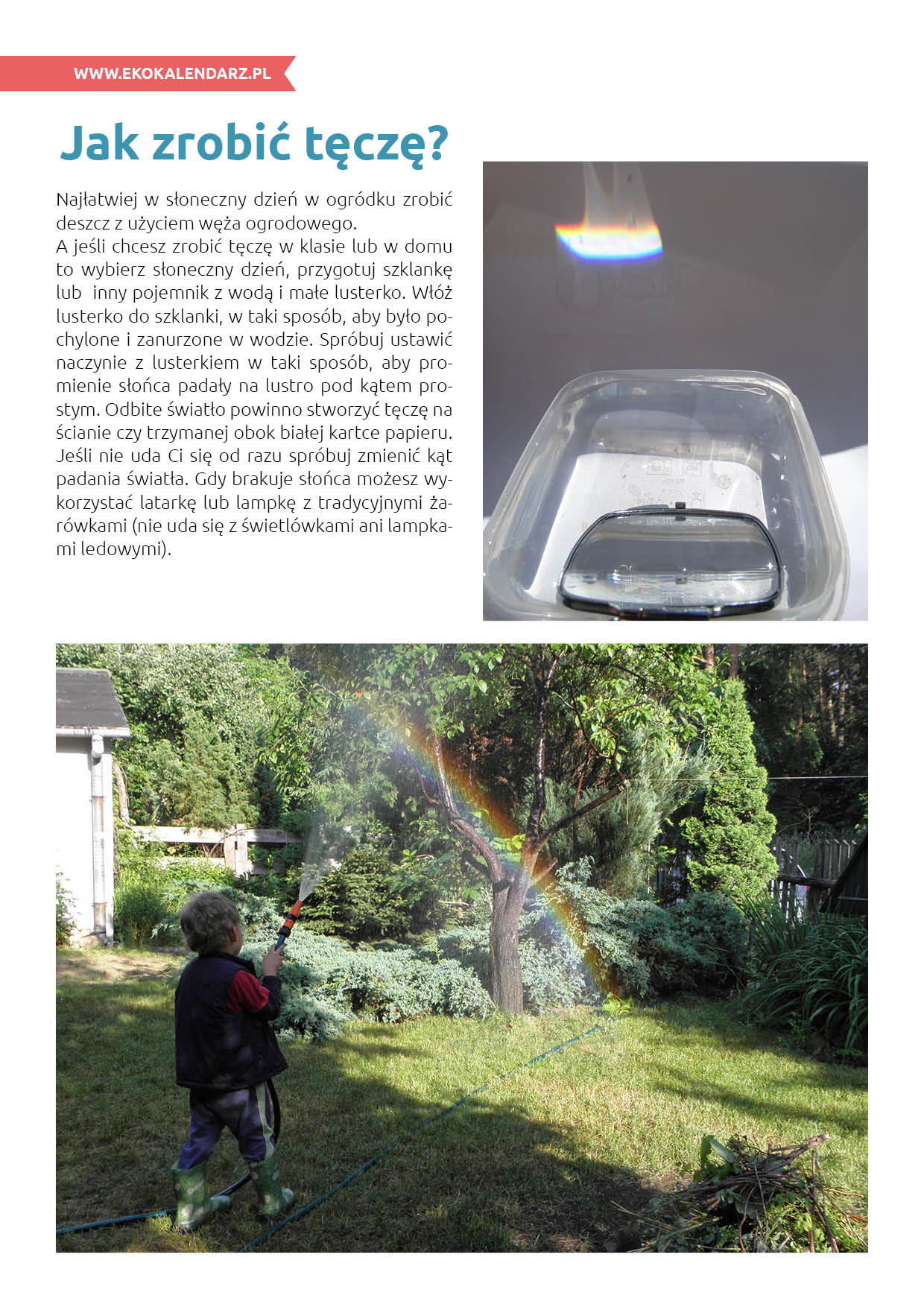 WWW.EKOKALENDARZ.PL

Jak zrobić tęczę?

Najłatwiej w słoneczny dzień w ogródku zrobić deszcz z użyciem węża ogrodowego.
A jeśli chcesz zrobić tęczę w klasie lub w domu to wybierz słoneczny dzień, przygotuj szklankę lub inny pojemnik z wodą i małe lusterko. Włóż lusterko do szklanki, w taki sposób, aby było pochylone i zanurzone w wodzie. Spróbuj ustawić naczynie z lusterkiem w taki sposób, aby promienie słońca padały na lustro pod kątem prostym. Odbite światło powinno stworzyć tęczę na ścianie czy trzymanej obok białej kartce papieru. Jeśli nie uda Ci się od razu spróbuj zmienić kąt padania światła. Gdy brakuje słońca możesz wykorzystać latarkę lub lampkę z tradycyjnymi żarówkami (nie uda się z świetlówkami ani lampkami ledowymi).